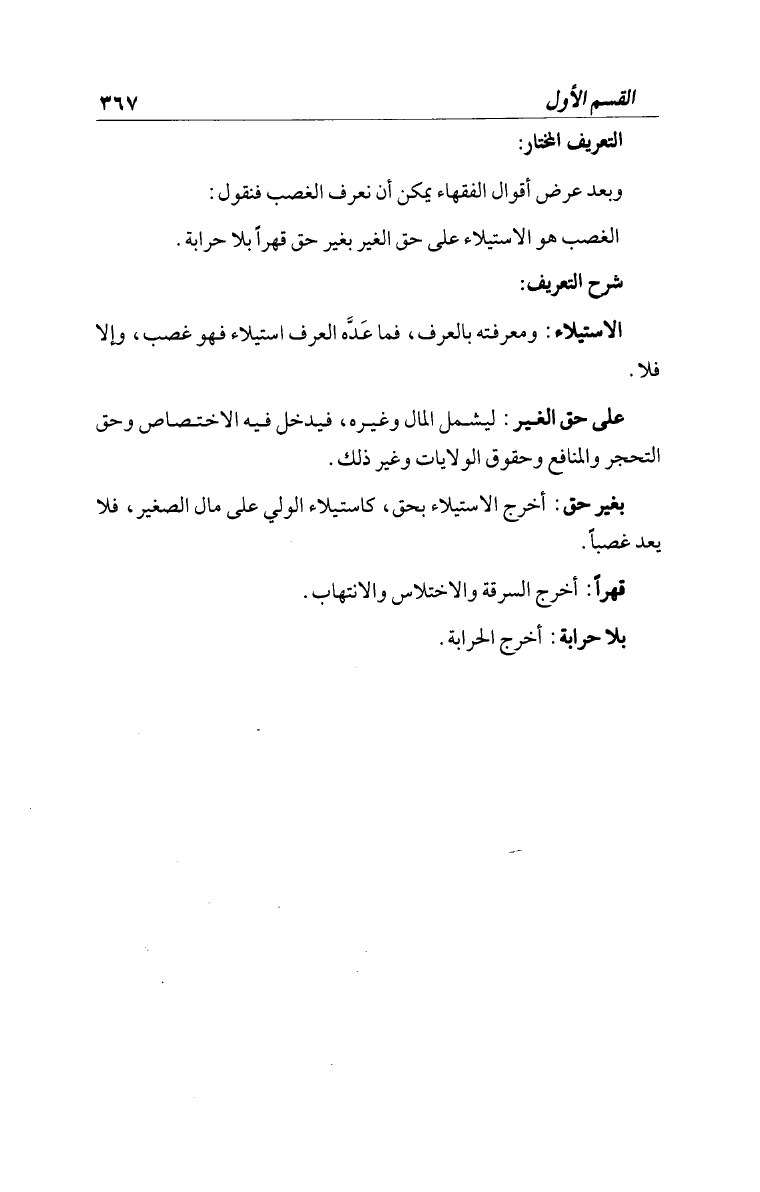 القسم الأول ٣٦٧

التعريف المختار:

وبعد عرض أقوال الفقهاء يمكن أن نعرف الغصب فنقول:

الغصب هو الاستيلاء على حق الغير بغير حق قهراً بلا حرابة.

شرح التعريف:

الاستيلاء: ومعرفته بالعرف، فما عَدَّه العرف استيلاء فهو غصب، وإلا فلا.

على حق الغير: ليشمل المال وغيره، فيدخل فيه الاختصاص وحق التحجر والمنافع وحقوق الولايات وغير ذلك.

بغير حق: أخرج الاستيلاء بحق، كاستيلاء الولي على مال الصغير، فلا يعد غصباً.

قهراً: أخرج السرقة والاختلاس والانتهاب.

بلا حرابة: أخرج الحرابة.